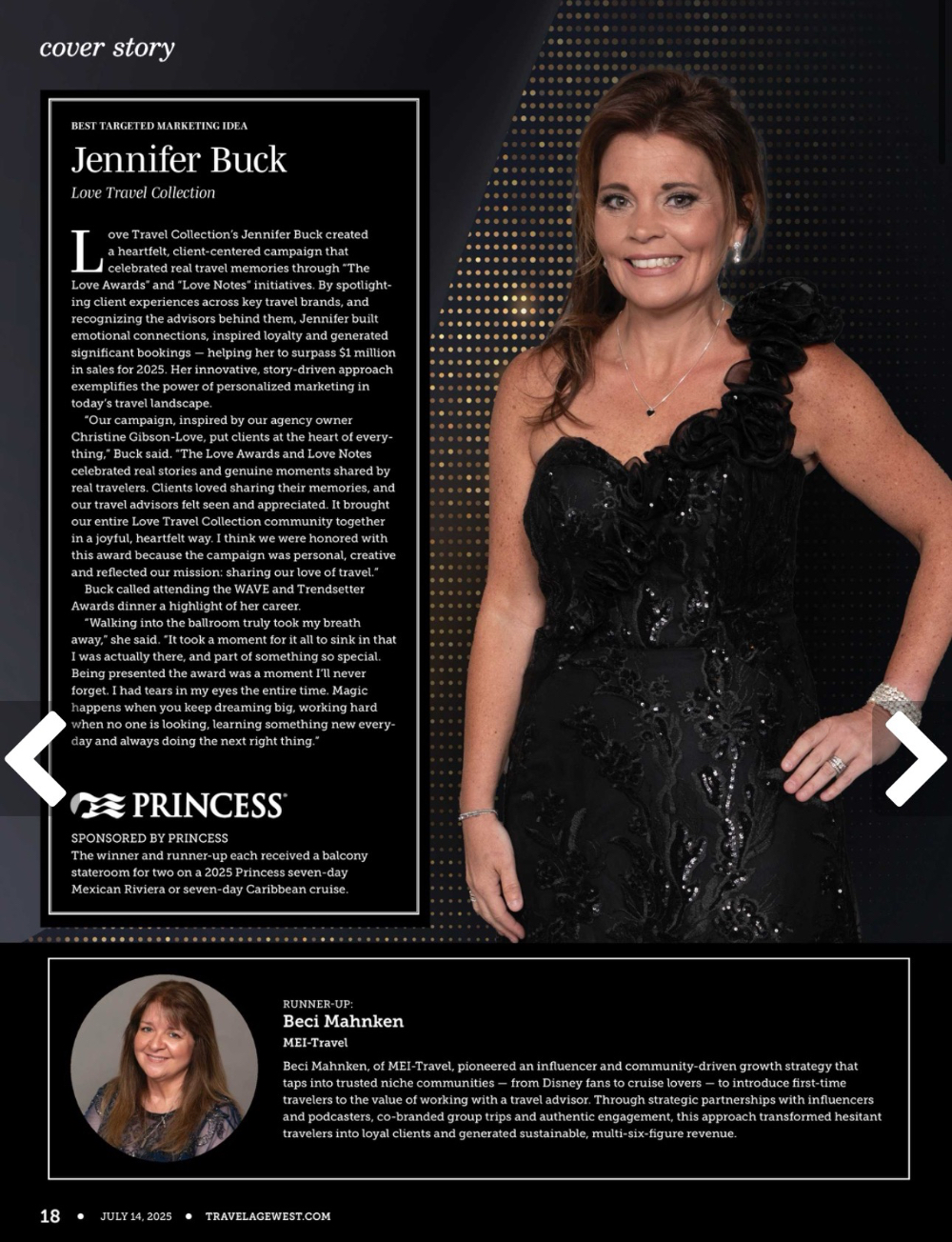 cover story

BEST TARGETED MARKETING IDEA

Jennifer Buck

Love Travel Collection

Love Travel Collection's Jennifer Buck created a heartfelt, client-centered campaign that celebrated real travel memories through "The Love Awards" and "Love Notes" initiatives. By spotlighting client experiences across key travel brands, and recognizing the advisors behind them, Jennifer built emotional connections, inspired loyalty and generated significant bookings — helping her to surpass $1 million in sales for 2025. Her innovative, story-driven approach exemplifies the power of personalized marketing in today's travel landscape.

"Our campaign, inspired by our agency owner Christine Gibson-Love, put clients at the heart of everything," Buck said. "The Love Awards and Love Notes celebrated real stories and genuine moments shared by real travelers. Clients loved sharing their memories, and our travel advisors felt seen and appreciated. It brought our entire Love Travel Collection community together in a joyful, heartfelt way. I think we were honored with this award because the campaign was personal, creative and reflected our mission: sharing our love of travel."

Buck called attending the WAVE and Trendsetter Awards dinner a highlight of her career.

"Walking into the ballroom truly took my breath away," she said. "It took a moment for it all to sink in that I was actually there, and part of something so special. Being presented the award was a moment I'll never forget. I had tears in my eyes the entire time. Magic happens when you keep dreaming big, working hard when no one is looking, learning something new everyday and always doing the next right thing."

PRINCESS

SPONSORED BY PRINCESS
The winner and runner-up each received a balcony stateroom for two on a 2025 Princess seven-day Mexican Riviera or seven-day Caribbean cruise.

RUNNER-UP:
Beci Mahnken
MEI-Travel

Beci Mahnken, of MEI-Travel, pioneered an influencer and community-driven growth strategy that taps into trusted niche communities — from Disney fans to cruise lovers — to introduce first-time travelers to the value of working with a travel advisor. Through strategic partnerships with influencers and podcasters, co-branded group trips and authentic engagement, this approach transformed hesitant travelers into loyal clients and generated sustainable, multi-six-figure revenue.

18 • JULY 14, 2025 • TRAVELAGEWEST.COM